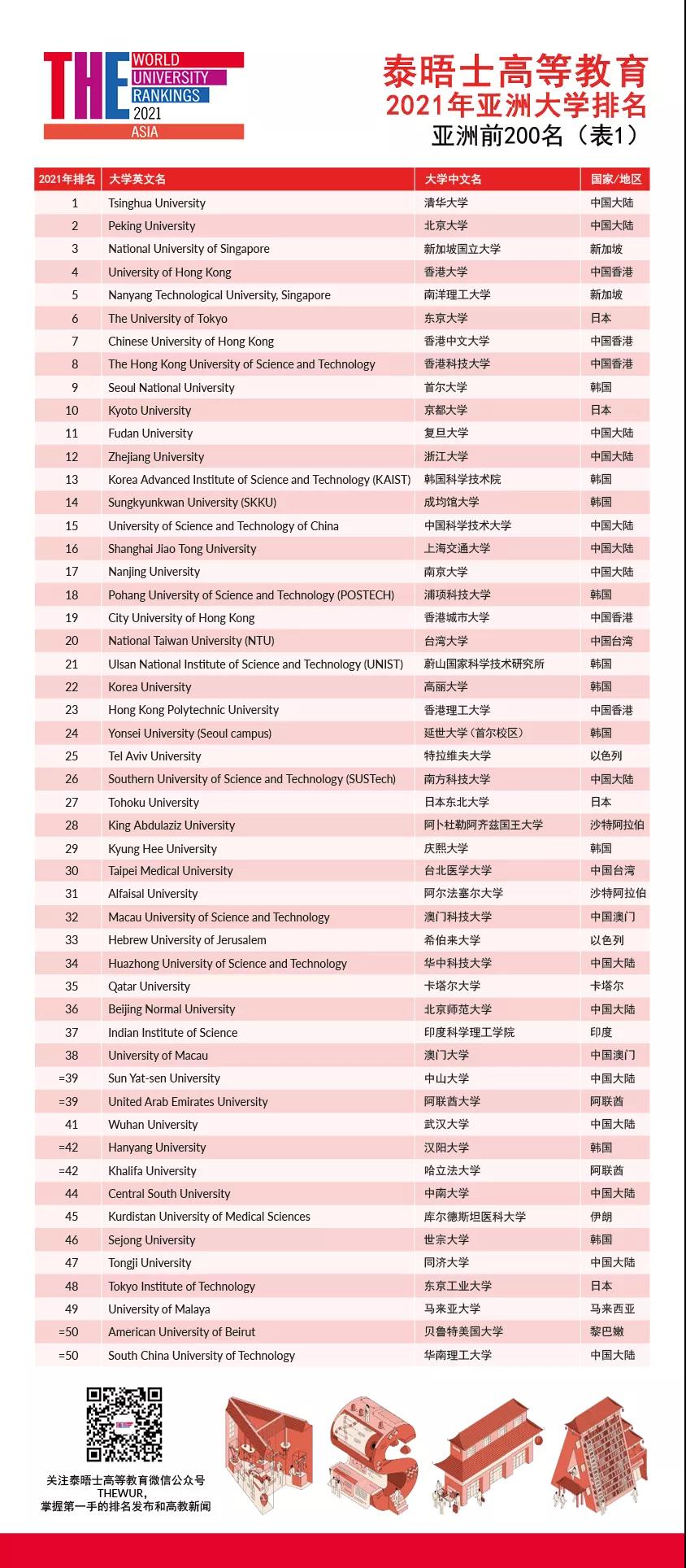 THE WORLD UNIVERSITY RANKINGS 2021 ASIA

泰晤士高等教育
2021年亚洲大学排名
亚洲前200名（表1）

| 2021年排名 | 大学英文名 | 大学中文名 | 国家/地区 |
|---|---|---|---|
| 1 | Tsinghua University | 清华大学 | 中国大陆 |
| 2 | Peking University | 北京大学 | 中国大陆 |
| 3 | National University of Singapore | 新加坡国立大学 | 新加坡 |
| 4 | University of Hong Kong | 香港大学 | 中国香港 |
| 5 | Nanyang Technological University, Singapore | 南洋理工大学 | 新加坡 |
| 6 | The University of Tokyo | 东京大学 | 日本 |
| 7 | Chinese University of Hong Kong | 香港中文大学 | 中国香港 |
| 8 | The Hong Kong University of Science and Technology | 香港科技大学 | 中国香港 |
| 9 | Seoul National University | 首尔大学 | 韩国 |
| 10 | Kyoto University | 京都大学 | 日本 |
| 11 | Fudan University | 复旦大学 | 中国大陆 |
| 12 | Zhejiang University | 浙江大学 | 中国大陆 |
| 13 | Korea Advanced Institute of Science and Technology (KAIST) | 韩国科学技术院 | 韩国 |
| 14 | Sungkyunkwan University (SKKU) | 成均馆大学 | 韩国 |
| 15 | University of Science and Technology of China | 中国科学技术大学 | 中国大陆 |
| 16 | Shanghai Jiao Tong University | 上海交通大学 | 中国大陆 |
| 17 | Nanjing University | 南京大学 | 中国大陆 |
| 18 | Pohang University of Science and Technology (POSTECH) | 浦项科技大学 | 韩国 |
| 19 | City University of Hong Kong | 香港城市大学 | 中国香港 |
| 20 | National Taiwan University (NTU) | 台湾大学 | 中国台湾 |
| 21 | Ulsan National Institute of Science and Technology (UNIST) | 蔚山国家科学技术研究所 | 韩国 |
| 22 | Korea University | 高丽大学 | 韩国 |
| 23 | Hong Kong Polytechnic University | 香港理工大学 | 中国香港 |
| 24 | Yonsei University (Seoul campus) | 延世大学（首尔校区） | 韩国 |
| 25 | Tel Aviv University | 特拉维夫大学 | 以色列 |
| 26 | Southern University of Science and Technology (SUSTech) | 南方科技大学 | 中国大陆 |
| 27 | Tohoku University | 日本东北大学 | 日本 |
| 28 | King Abdulaziz University | 阿卜杜勒阿齐兹国王大学 | 沙特阿拉伯 |
| 29 | Kyung Hee University | 庆熙大学 | 韩国 |
| 30 | Taipei Medical University | 台北医学大学 | 中国台湾 |
| 31 | Alfaisal University | 阿尔法塞尔大学 | 沙特阿拉伯 |
| 32 | Macau University of Science and Technology | 澳门科技大学 | 中国澳门 |
| 33 | Hebrew University of Jerusalem | 希伯来大学 | 以色列 |
| 34 | Huazhong University of Science and Technology | 华中科技大学 | 中国大陆 |
| 35 | Qatar University | 卡塔尔大学 | 卡塔尔 |
| 36 | Beijing Normal University | 北京师范大学 | 中国大陆 |
| 37 | Indian Institute of Science | 印度科学理工学院 | 印度 |
| 38 | University of Macau | 澳门大学 | 中国澳门 |
| =39 | Sun Yat-sen University | 中山大学 | 中国大陆 |
| =39 | United Arab Emirates University | 阿联酋大学 | 阿联酋 |
| 41 | Wuhan University | 武汉大学 | 中国大陆 |
| =42 | Hanyang University | 汉阳大学 | 韩国 |
| =42 | Khalifa University | 哈立法大学 | 阿联酋 |
| 44 | Central South University | 中南大学 | 中国大陆 |
| 45 | Kurdistan University of Medical Sciences | 库尔德斯坦医科大学 | 伊朗 |
| 46 | Sejong University | 世宗大学 | 韩国 |
| 47 | Tongji University | 同济大学 | 中国大陆 |
| 48 | Tokyo Institute of Technology | 东京工业大学 | 日本 |
| 49 | University of Malaya | 马来亚大学 | 马来西亚 |
| =50 | American University of Beirut | 贝鲁特美国大学 | 黎巴嫩 |
| =50 | South China University of Technology | 华南理工大学 | 中国大陆 |

关注泰晤士高等教育微信公众号
THEWUR，
掌握第一手的排名发布和高教新闻